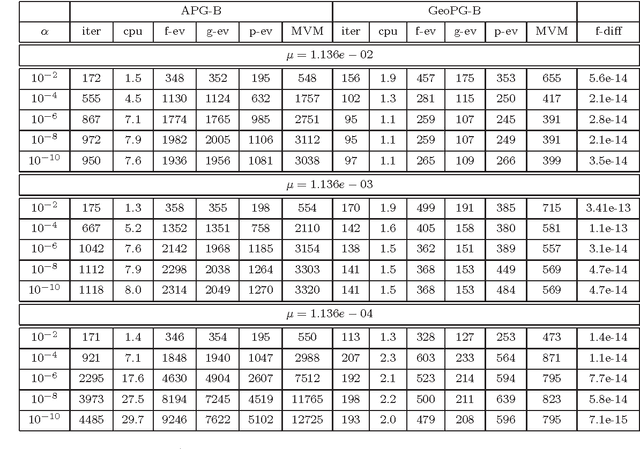 |  | APG-B |  |  |  |  |  | GeoPG-B |  |  |  |  |  |  |
|---|---|---|---|---|---|---|---|---|---|---|---|---|---|
| $\alpha$ | iter | cpu | f-ev | g-ev | p-ev | MVM | iter | cpu | f-ev | g-ev | p-ev | MVM | f-diff |
| $\mu = 1.136e-02$ |  |  |  |  |  |  |  |  |  |  |  |  |  |
| $10^{-2}$ | 172 | 1.5 | 348 | 352 | 195 | 548 | 156 | 1.9 | 457 | 175 | 353 | 655 | 5.6e-14 |
| $10^{-4}$ | 555 | 4.5 | 1130 | 1124 | 632 | 1757 | 102 | 1.3 | 281 | 115 | 250 | 417 | 2.1e-14 |
| $10^{-6}$ | 867 | 7.1 | 1774 | 1765 | 985 | 2751 | 95 | 1.1 | 259 | 107 | 245 | 391 | 2.8e-14 |
| $10^{-8}$ | 972 | 7.9 | 1982 | 2005 | 1106 | 3112 | 95 | 1.1 | 259 | 107 | 249 | 391 | 2.1e-14 |
| $10^{-10}$ | 950 | 7.6 | 1936 | 1956 | 1081 | 3038 | 97 | 1.1 | 265 | 109 | 266 | 399 | 3.5e-14 |
| $\mu = 1.136e-03$ |  |  |  |  |  |  |  |  |  |  |  |  |  |
| $10^{-2}$ | 175 | 1.3 | 358 | 355 | 198 | 554 | 170 | 1.9 | 499 | 191 | 385 | 715 | 3.41e-13 |
| $10^{-4}$ | 667 | 5.2 | 1352 | 1351 | 758 | 2110 | 142 | 1.6 | 405 | 158 | 380 | 581 | 1.1e-13 |
| $10^{-6}$ | 1042 | 7.6 | 2142 | 1968 | 1185 | 3154 | 138 | 1.5 | 362 | 151 | 389 | 557 | 3.1e-14 |
| $10^{-8}$ | 1112 | 7.9 | 2298 | 2038 | 1264 | 3303 | 141 | 1.5 | 368 | 153 | 449 | 569 | 4.7e-14 |
| $10^{-10}$ | 1118 | 8.0 | 2314 | 2049 | 1270 | 3320 | 141 | 1.5 | 368 | 153 | 484 | 569 | 4.7e-14 |
| $\mu = 1.136e-04$ |  |  |  |  |  |  |  |  |  |  |  |  |  |
| $10^{-2}$ | 171 | 1.4 | 346 | 354 | 195 | 550 | 113 | 1.3 | 328 | 127 | 253 | 473 | 1.4e-14 |
| $10^{-4}$ | 921 | 7.1 | 1848 | 1940 | 1047 | 2988 | 207 | 2.3 | 603 | 233 | 564 | 871 | 1.1e-14 |
| $10^{-6}$ | 2295 | 17.6 | 4630 | 4904 | 2607 | 7512 | 192 | 2.1 | 523 | 214 | 594 | 795 | 7.7e-14 |
| $10^{-8}$ | 3973 | 27.5 | 8194 | 7245 | 4519 | 11765 | 198 | 2.2 | 500 | 211 | 639 | 823 | 5.8e-14 |
| $10^{-10}$ | 4485 | 29.7 | 9246 | 7622 | 5102 | 12725 | 193 | 2.0 | 479 | 208 | 596 | 795 | 7.1e-15 |